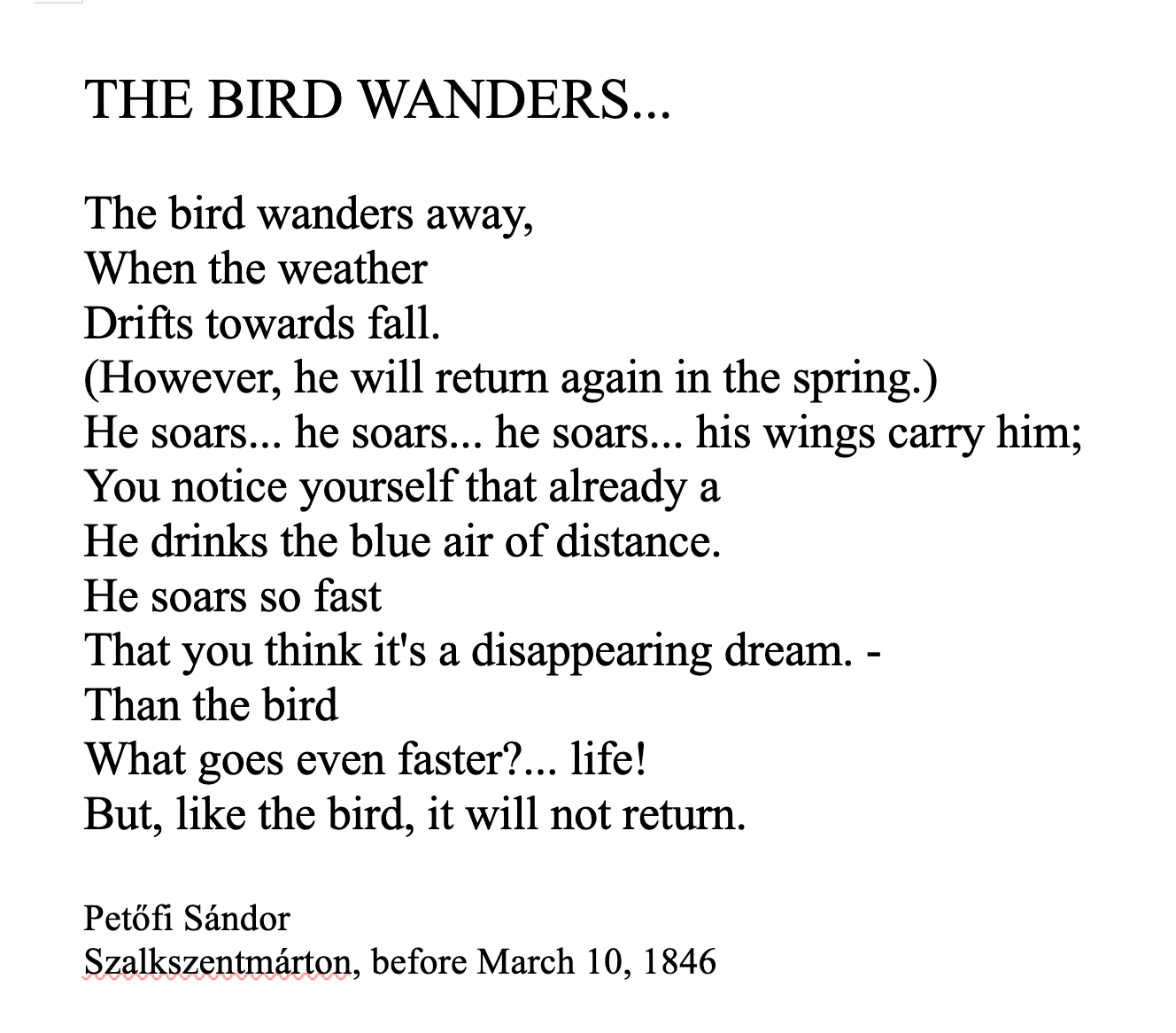 THE BIRD WANDERS...

The bird wanders away,
When the weather
Drifts towards fall.
(However, he will return again in the spring.)
He soars... he soars... he soars... his wings carry him;
You notice yourself that already a
He drinks the blue air of distance.
He soars so fast
That you think it's a disappearing dream. -
Than the bird
What goes even faster?... life!
But, like the bird, it will not return.

Petőfi Sándor
Szalkszentmárton, before March 10, 1846